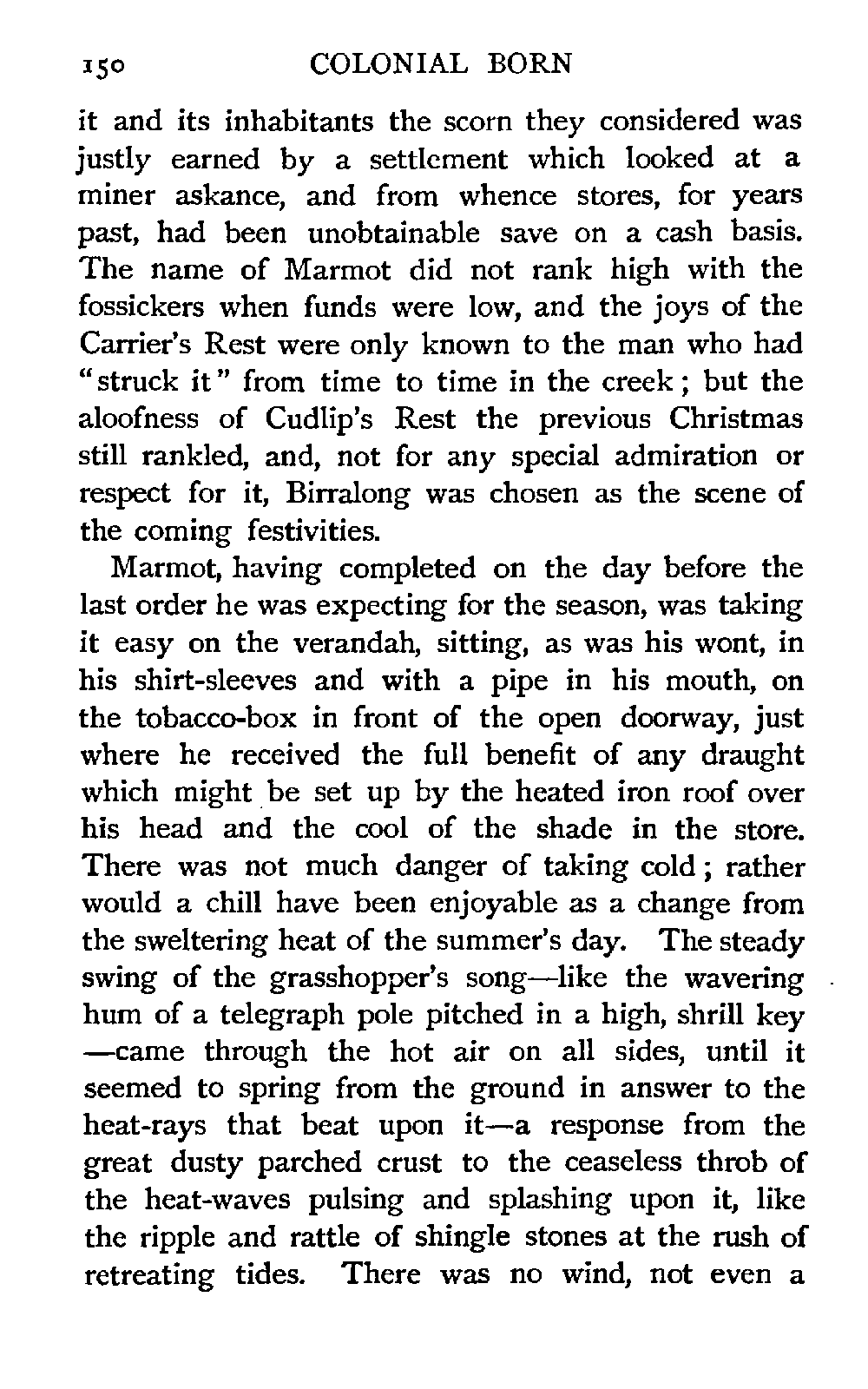 150 COLONIAL BORN

it and its inhabitants the scorn they considered was justly earned by a settlement which looked at a miner askance, and from whence stores, for years past, had been unobtainable save on a cash basis. The name of Marmot did not rank high with the fossickers when funds were low, and the joys of the Carrier's Rest were only known to the man who had "struck it" from time to time in the creek; but the aloofness of Cudlip's Rest the previous Christmas still rankled, and, not for any special admiration or respect for it, Birralong was chosen as the scene of the coming festivities.

Marmot, having completed on the day before the last order he was expecting for the season, was taking it easy on the verandah, sitting, as was his wont, in his shirt-sleeves and with a pipe in his mouth, on the tobacco-box in front of the open doorway, just where he received the full benefit of any draught which might be set up by the heated iron roof over his head and the cool of the shade in the store. There was not much danger of taking cold; rather would a chill have been enjoyable as a change from the sweltering heat of the summer's day. The steady swing of the grasshopper's song—like the wavering hum of a telegraph pole pitched in a high, shrill key—came through the hot air on all sides, until it seemed to spring from the ground in answer to the heat-rays that beat upon it—a response from the great dusty parched crust to the ceaseless throb of the heat-waves pulsing and splashing upon it, like the ripple and rattle of shingle stones at the rush of retreating tides. There was no wind, not even a